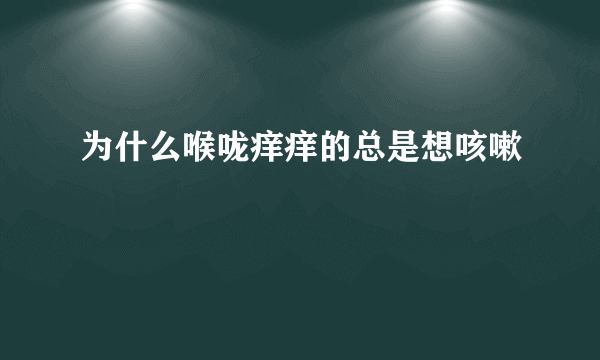 为什么喉咙痒痒的总是想咳嗽